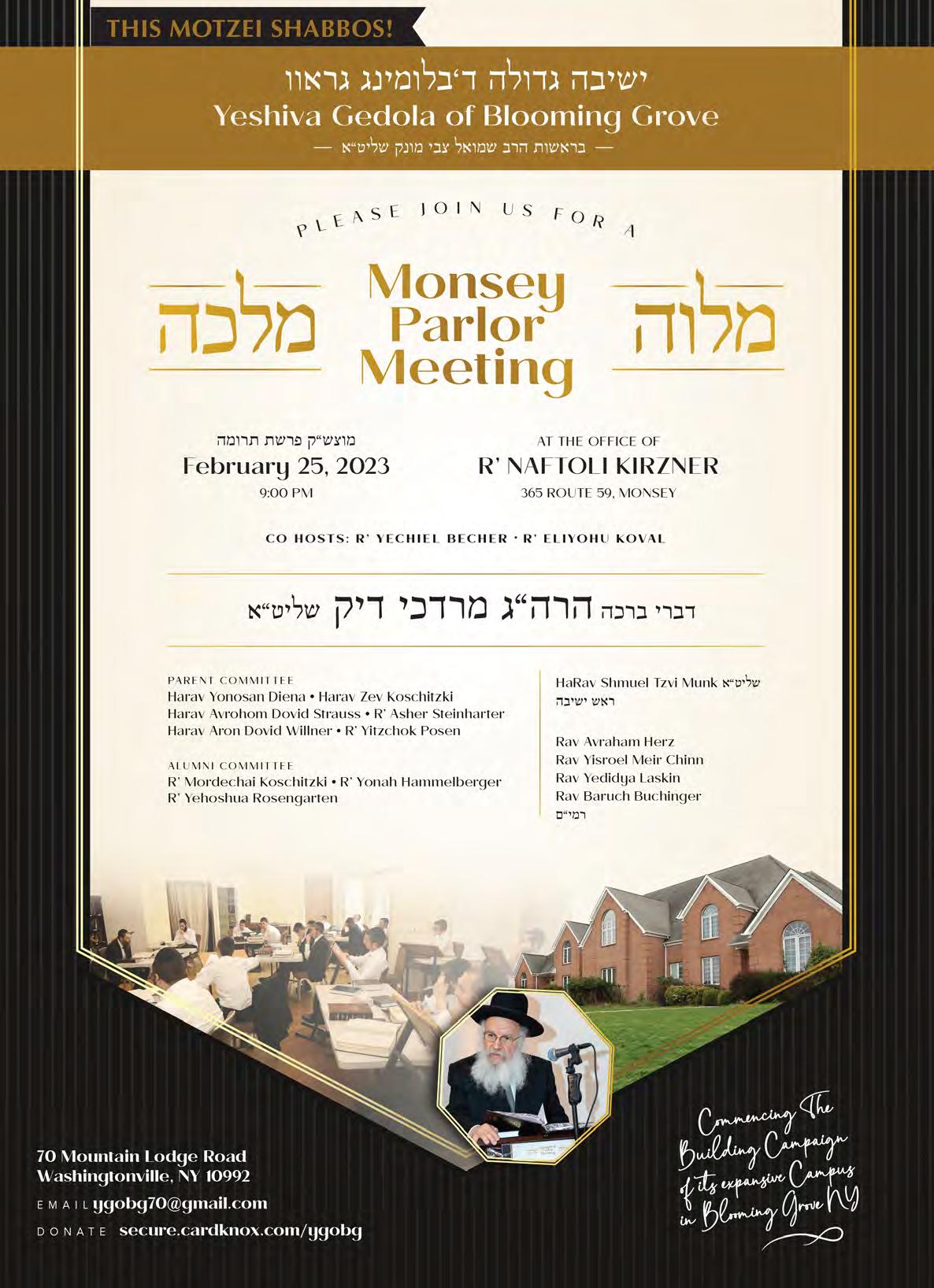 THIS MOTZEI SHABBOS!

ישיבה גדולה ד׳בלומינג גראוו
Yeshiva Gedola of Blooming Grove
— בראשות הרב שמואל צבי מונק שליט״א —

PLEASE JOIN US FOR A

מלוה Monsey Parlor Meeting מלכה

מוצש״ק פרשת תרומה
February 25, 2023
9:00 PM

AT THE OFFICE OF
R' NAFTOLI KIRZNER
365 ROUTE 59, MONSEY

CO HOSTS: R' YECHIEL BECHER • R' ELIYOHU KOVAL

דברי ברכה הרה״ג מרדכי דיק שליט״א

PARENT COMMITTEE
Harav Yonosan Diena • Harav Zev Koschitzki
Harav Avrohom Dovid Strauss • R' Asher Steinharter
Harav Aron Dovid Willner • R' Yitzchok Posen

ALUMNI COMMITTEE
R' Mordechai Koschitzki • R' Yonah Hammelberger
R' Yehoshua Rosengarten

HaRav Shmuel Tzvi Munk שליט״א
ראש ישיבה

Rav Avraham Herz
Rav Yisroel Meir Chinn
Rav Yedidya Laskin
Rav Baruch Buchinger
רמי״ם

70 Mountain Lodge Road
Washingtonville, NY 10992
EMAIL ygobg70@gmail.com
DONATE secure.cardknox.com/ygobg

Commencing The Building Campaign of its expansive Campus in Blooming Grove NY